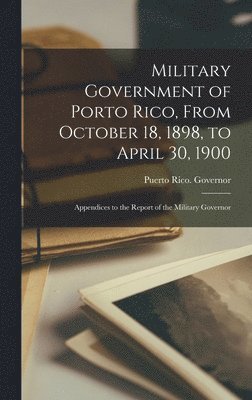 Military Government of Porto Rico, From October 18, 1898, to April 30, 1900

Puerto Rico. Governor

Appendices to the Report of the Military Governor